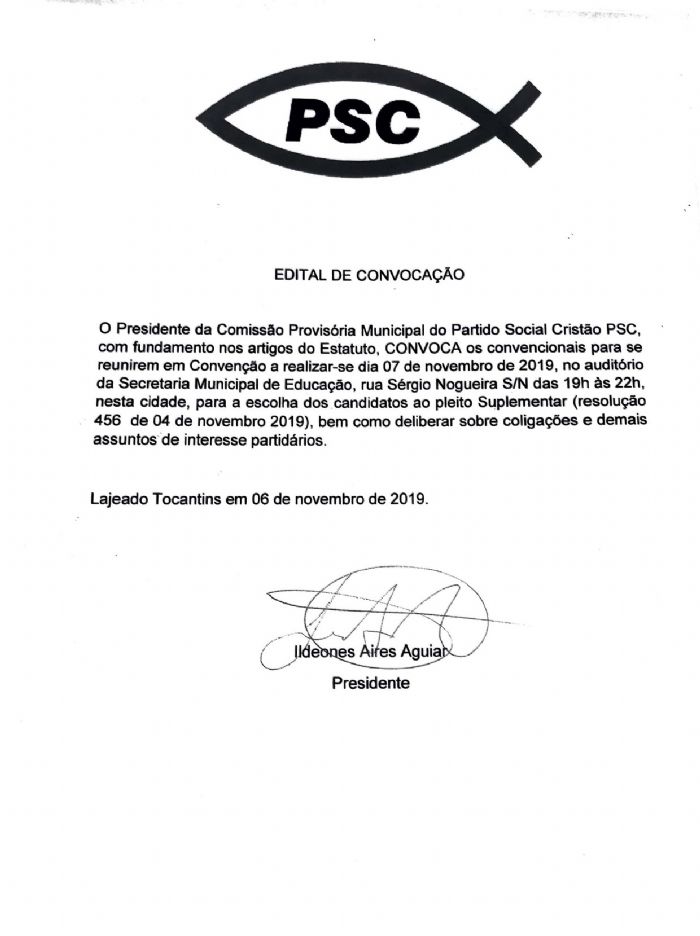 PSC

EDITAL DE CONVOCAÇÃO

O Presidente da Comissão Provisória Municipal do Partido Social Cristão PSC, com fundamento nos artigos do Estatuto, CONVOCA os convencionais para se reunirem em Convenção a realizar-se dia 07 de novembro de 2019, no auditório da Secretaria Municipal de Educação, rua Sérgio Nogueira S/N das 19h às 22h, nesta cidade, para a escolha dos candidatos ao pleito Suplementar (resolução 456 de 04 de novembro 2019), bem como deliberar sobre coligações e demais assuntos de interesse partidários.

Lajeado Tocantins em 06 de novembro de 2019.

Ildeones Aires Aguiar
Presidente